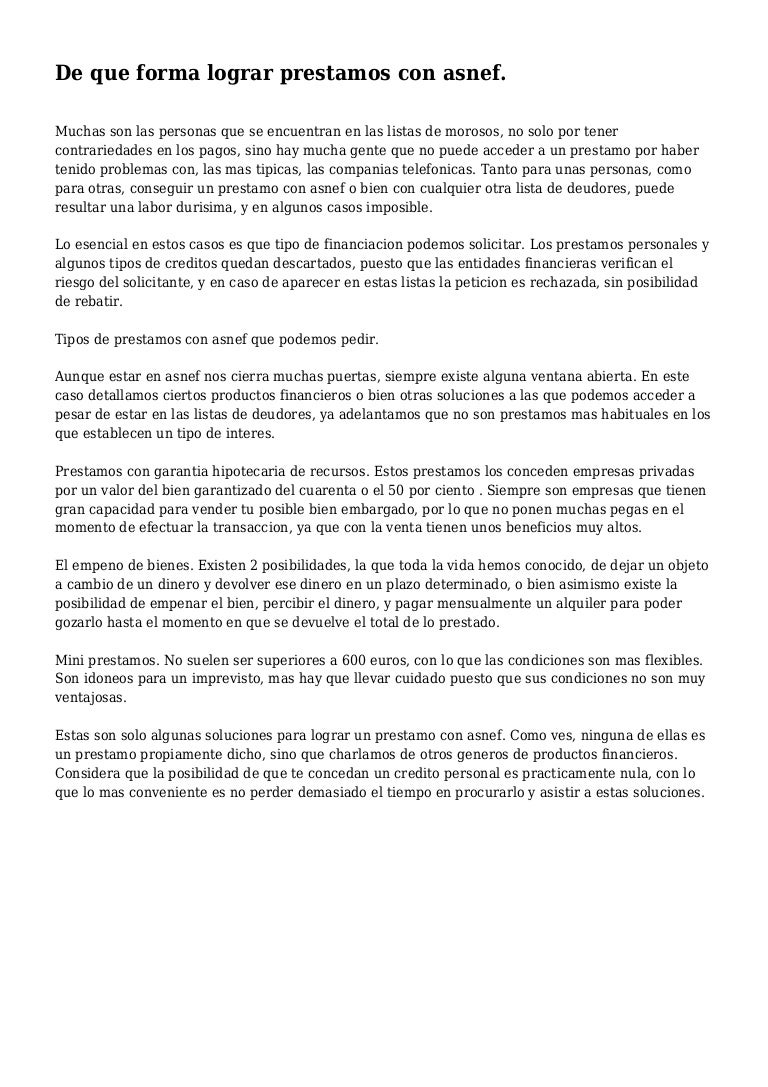 De que forma lograr prestamos con asnef.

Muchas son las personas que se encuentran en las listas de morosos, no solo por tener contrariedades en los pagos, sino hay mucha gente que no puede acceder a un prestamo por haber tenido problemas con, las mas tipicas, las companias telefonicas. Tanto para unas personas, como para otras, conseguir un prestamo con asnef o bien con cualquier otra lista de deudores, puede resultar una labor durisima, y en algunos casos imposible.

Lo esencial en estos casos es que tipo de financiacion podemos solicitar. Los prestamos personales y algunos tipos de creditos quedan descartados, puesto que las entidades financieras verifican el riesgo del solicitante, y en caso de aparecer en estas listas la peticion es rechazada, sin posibilidad de rebatir.

Tipos de prestamos con asnef que podemos pedir.

Aunque estar en asnef nos cierra muchas puertas, siempre existe alguna ventana abierta. En este caso detallamos ciertos productos financieros o bien otras soluciones a las que podemos acceder a pesar de estar en las listas de deudores, ya adelantamos que no son prestamos mas habituales en los que establecen un tipo de interes.

Prestamos con garantia hipotecaria de recursos. Estos prestamos los conceden empresas privadas por un valor del bien garantizado del cuarenta o el 50 por ciento . Siempre son empresas que tienen gran capacidad para vender tu posible bien embargado, por lo que no ponen muchas pegas en el momento de efectuar la transaccion, ya que con la venta tienen unos beneficios muy altos.

El empeno de bienes. Existen 2 posibilidades, la que toda la vida hemos conocido, de dejar un objeto a cambio de un dinero y devolver ese dinero en un plazo determinado, o bien asimismo existe la posibilidad de empenar el bien, percibir el dinero, y pagar mensualmente un alquiler para poder gozarlo hasta el momento en que se devuelve el total de lo prestado.

Mini prestamos. No suelen ser superiores a 600 euros, con lo que las condiciones son mas flexibles. Son idoneos para un imprevisto, mas hay que llevar cuidado puesto que sus condiciones no son muy ventajosas.

Estas son solo algunas soluciones para lograr un prestamo con asnef. Como ves, ninguna de ellas es un prestamo propiamente dicho, sino que charlamos de otros generos de productos financieros. Considera que la posibilidad de que te concedan un credito personal es practicamente nula, con lo que lo mas conveniente es no perder demasiado el tiempo en procurarlo y asistir a estas soluciones.